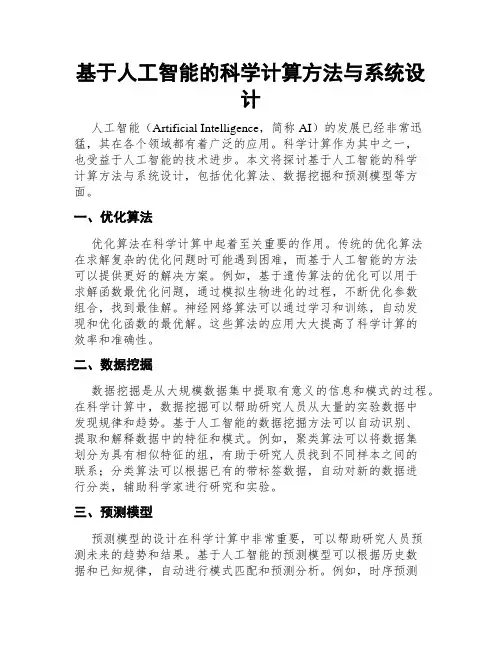 基于人工智能的科学计算方法与系统设计

人工智能（Artificial Intelligence，简称 AI）的发展已经非常迅猛，其在各个领域都有着广泛的应用。科学计算作为其中之一，也受益于人工智能的技术进步。本文将探讨基于人工智能的科学计算方法与系统设计，包括优化算法、数据挖掘和预测模型等方面。

一、优化算法

优化算法在科学计算中起着至关重要的作用。传统的优化算法在求解复杂的优化问题时可能遇到困难，而基于人工智能的方法可以提供更好的解决方案。例如，基于遗传算法的优化可以用于求解函数最优化问题，通过模拟生物进化的过程，不断优化参数组合，找到最佳解。神经网络算法可以通过学习和训练，自动发现和优化函数的最优解。这些算法的应用大大提高了科学计算的效率和准确性。

二、数据挖掘

数据挖掘是从大规模数据集中提取有意义的信息和模式的过程。在科学计算中，数据挖掘可以帮助研究人员从大量的实验数据中发现规律和趋势。基于人工智能的数据挖掘方法可以自动识别、提取和解释数据中的特征和模式。例如，聚类算法可以将数据集划分为具有相似特征的组，有助于研究人员找到不同样本之间的联系；分类算法可以根据已有的带标签数据，自动对新的数据进行分类，辅助科学家进行研究和实验。

三、预测模型

预测模型的设计在科学计算中非常重要，可以帮助研究人员预测未来的趋势和结果。基于人工智能的预测模型可以根据历史数据和已知规律，自动进行模式匹配和预测分析。例如，时序预测